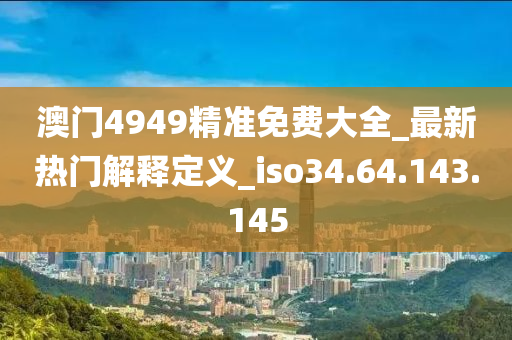 澳门4949精准免费大全_最新热门解释定义_iso34.64.143.145